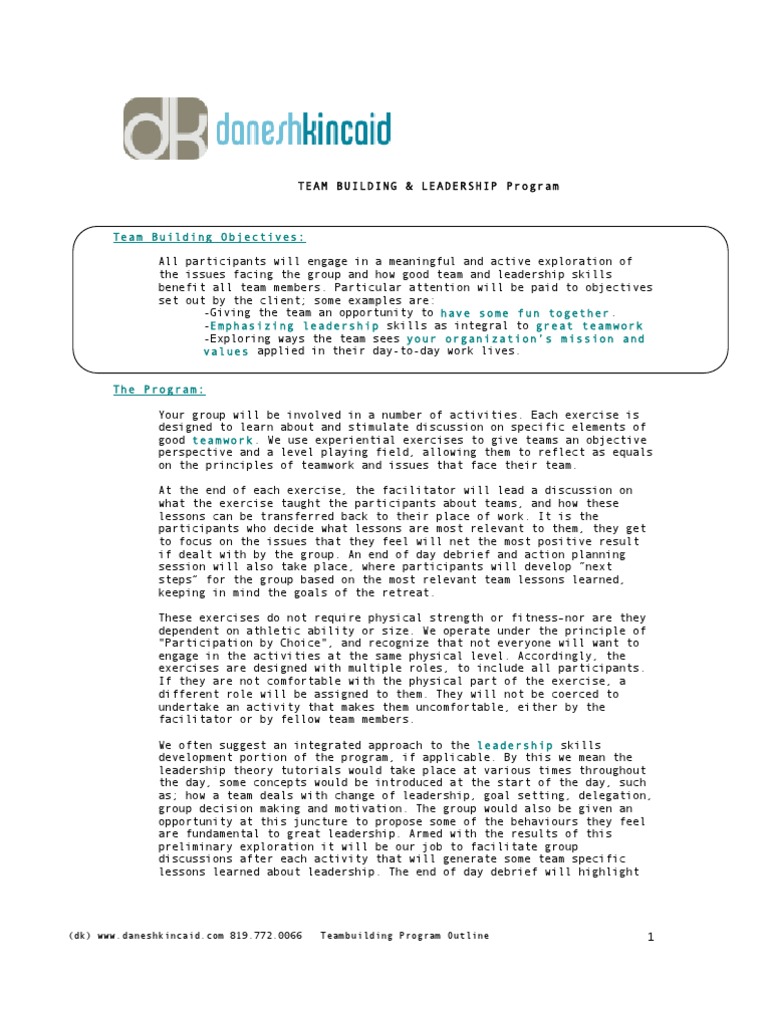 dk daneshkincaid

TEAM BUILDING & LEADERSHIP Program

Team Building Objectives:

All participants will engage in a meaningful and active exploration of the issues facing the group and how good team and leadership skills benefit all team members. Particular attention will be paid to objectives set out by the client; some examples are:
-Giving the team an opportunity to have some fun together.
-Emphasizing leadership skills as integral to great teamwork
-Exploring ways the team sees your organization's mission and values applied in their day-to-day work lives.

The Program:

Your group will be involved in a number of activities. Each exercise is designed to learn about and stimulate discussion on specific elements of good teamwork. We use experiential exercises to give teams an objective perspective and a level playing field, allowing them to reflect as equals on the principles of teamwork and issues that face their team.

At the end of each exercise, the facilitator will lead a discussion on what the exercise taught the participants about teams, and how these lessons can be transferred back to their place of work. It is the participants who decide what lessons are most relevant to them, they get to focus on the issues that they feel will net the most positive result if dealt with by the group. An end of day debrief and action planning session will also take place, where participants will develop "next steps" for the group based on the most relevant team lessons learned, keeping in mind the goals of the retreat.

These exercises do not require physical strength or fitness-nor are they dependent on athletic ability or size. We operate under the principle of "Participation by Choice", and recognize that not everyone will want to engage in the activities at the same physical level. Accordingly, the exercises are designed with multiple roles, to include all participants. If they are not comfortable with the physical part of the exercise, a different role will be assigned to them. They will not be coerced to undertake an activity that makes them uncomfortable, either by the facilitator or by fellow team members.

We often suggest an integrated approach to the leadership skills development portion of the program, if applicable. By this we mean the leadership theory tutorials would take place at various times throughout the day, some concepts would be introduced at the start of the day, such as; how a team deals with change of leadership, goal setting, delegation, group decision making and motivation. The group would also be given an opportunity at this juncture to propose some of the behaviours they feel are fundamental to great leadership. Armed with the results of this preliminary exploration it will be our job to facilitate group discussions after each activity that will generate some team specific lessons learned about leadership. The end of day debrief will highlight

(dk) www.daneshkincaid.com 819.772.0066 Teambuilding Program Outline 1